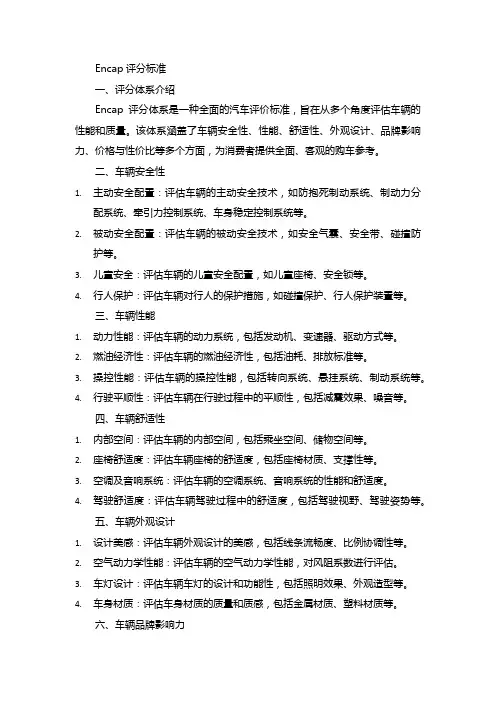 Encap 评分标准

一、评分体系介绍

Encap 评分体系是一种全面的汽车评价标准，旨在从多个角度评估车辆的性能和质量。该体系涵盖了车辆安全性、性能、舒适性、外观设计、品牌影响力、价格与性价比等多个方面，为消费者提供全面、客观的购车参考。

二、车辆安全性

1. 主动安全配置：评估车辆的主动安全技术，如防抱死制动系统、制动力分配系统、牵引力控制系统、车身稳定控制系统等。

2. 被动安全配置：评估车辆的被动安全技术，如安全气囊、安全带、碰撞防护等。

3. 儿童安全：评估车辆的儿童安全配置，如儿童座椅、安全锁等。

4. 行人保护：评估车辆对行人的保护措施，如碰撞保护、行人保护装置等。

三、车辆性能

1. 动力性能：评估车辆的动力系统，包括发动机、变速器、驱动方式等。

2. 燃油经济性：评估车辆的燃油经济性，包括油耗、排放标准等。

3. 操控性能：评估车辆的操控性能，包括转向系统、悬挂系统、制动系统等。

4. 行驶平顺性：评估车辆在行驶过程中的平顺性，包括减震效果、噪音等。

四、车辆舒适性

1. 内部空间：评估车辆的内部空间，包括乘坐空间、储物空间等。

2. 座椅舒适度：评估车辆座椅的舒适度，包括座椅材质、支撑性等。

3. 空调及音响系统：评估车辆的空调系统、音响系统的性能和舒适度。

4. 驾驶舒适度：评估车辆驾驶过程中的舒适度，包括驾驶视野、驾驶姿势等。

五、车辆外观设计

1. 设计美感：评估车辆外观设计的美感，包括线条流畅度、比例协调性等。

2. 空气动力学性能：评估车辆的空气动力学性能，对风阻系数进行评估。

3. 车灯设计：评估车辆车灯的设计和功能性，包括照明效果、外观造型等。

4. 车身材质：评估车身材质的质量和质感，包括金属材质、塑料材质等。

六、车辆品牌影响力